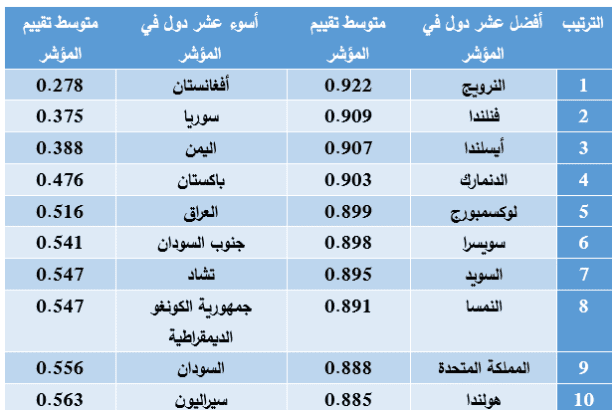 | الترتيب | أفضل عشر دول في المؤشر | متوسط تقييم المؤشر | أسوء عشر دول في المؤشر | متوسط تقييم المؤشر |
|---|---|---|---|---|
| 1 | النرويج | 0.922 | أفغانستان | 0.278 |
| 2 | فنلندا | 0.909 | سوريا | 0.375 |
| 3 | أيسلندا | 0.907 | اليمن | 0.388 |
| 4 | الدنمارك | 0.903 | باكستان | 0.476 |
| 5 | لوكسمبورج | 0.899 | العراق | 0.516 |
| 6 | سويسرا | 0.898 | جنوب السودان | 0.541 |
| 7 | السويد | 0.895 | تشاد | 0.547 |
| 8 | النمسا | 0.891 | جمهورية الكونغو الديمقراطية | 0.547 |
| 9 | المملكة المتحدة | 0.888 | السودان | 0.556 |
| 10 | هولندا | 0.885 | سيراليون | 0.563 |